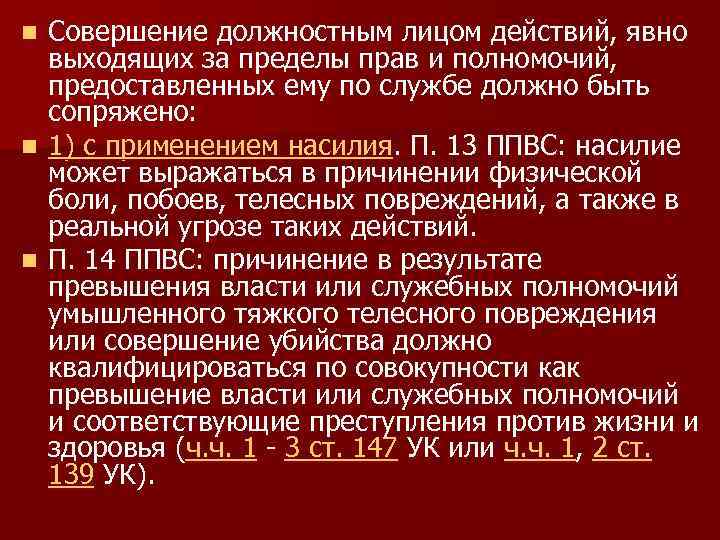 Совершение должностным лицом действий, явно выходящих за пределы прав и полномочий, предоставленных ему по службе должно быть сопряжено:

1) с применением насилия. П. 13 ППВС: насилие может выражаться в причинении физической боли, побоев, телесных повреждений, а также в реальной угрозе таких действий.

П. 14 ППВС: причинение в результате превышения власти или служебных полномочий умышленного тяжкого телесного повреждения или совершение убийства должно квалифицироваться по совокупности как превышение власти или служебных полномочий и соответствующие преступления против жизни и здоровья (ч.ч. 1 - 3 ст. 147 УК или ч.ч. 1, 2 ст. 139 УК).